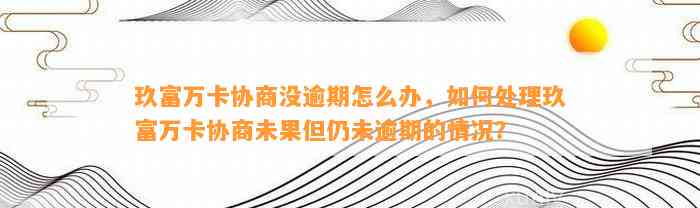 玖富万卡协商没逾期怎么办，如何处理玖富万卡协商未果但仍未逾期的情况?